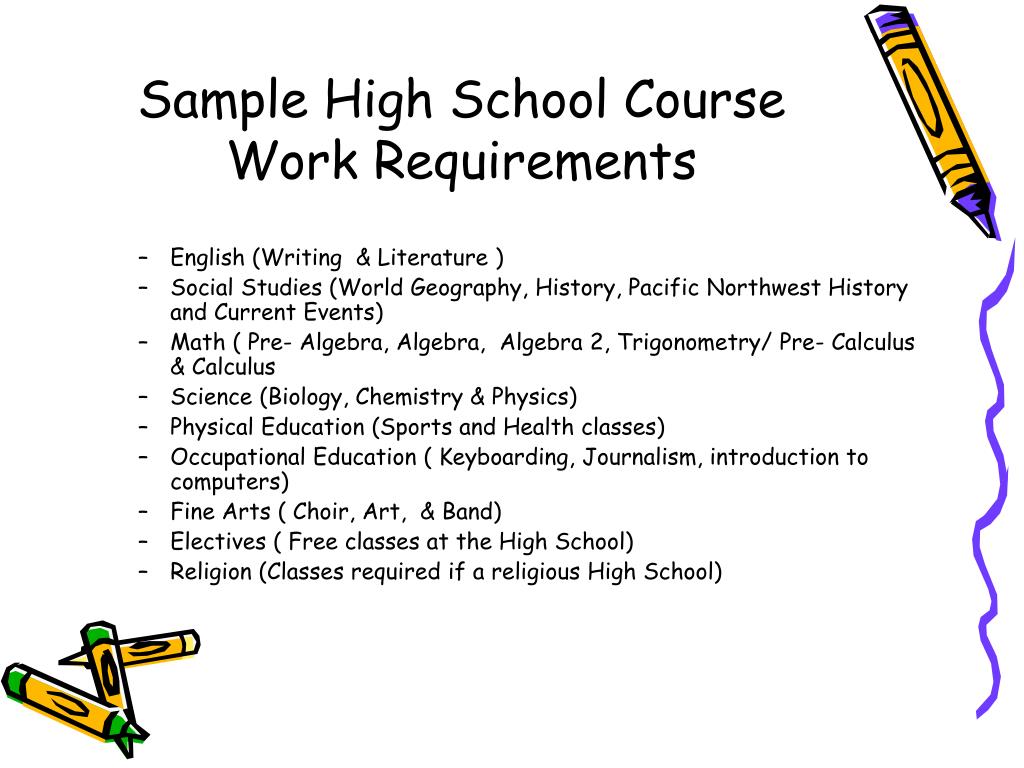 Sample High School Course Work Requirements

– English (Writing & Literature )
– Social Studies (World Geography, History, Pacific Northwest History and Current Events)
– Math ( Pre- Algebra, Algebra, Algebra 2, Trigonometry/ Pre- Calculus & Calculus
– Science (Biology, Chemistry & Physics)
– Physical Education (Sports and Health classes)
– Occupational Education ( Keyboarding, Journalism, introduction to computers)
– Fine Arts ( Choir, Art, & Band)
– Electives ( Free classes at the High School)
– Religion (Classes required if a religious High School)